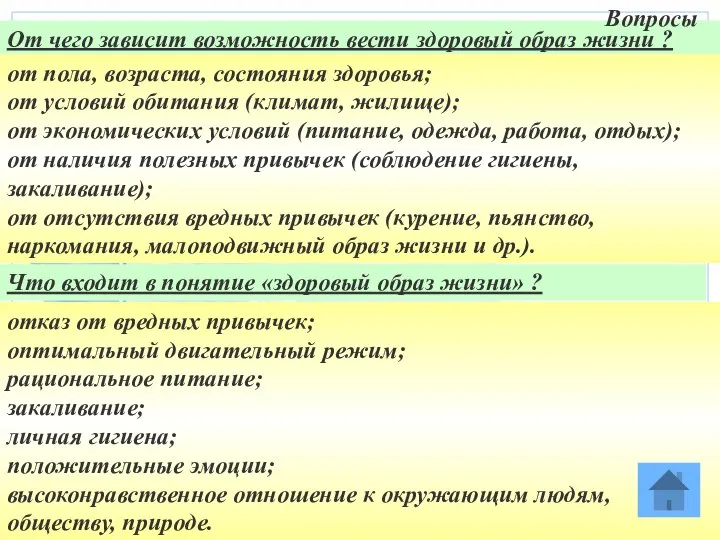 Вопросы

От чего зависит возможность вести здоровый образ жизни ?

от пола, возраста, состояния здоровья;
от условий обитания (климат, жилище);
от экономических условий (питание, одежда, работа, отдых);
от наличия полезных привычек (соблюдение гигиены, закаливание);
от отсутствия вредных привычек (курение, пьянство, наркомания, малоподвижный образ жизни и др.).

Что входит в понятие «здоровый образ жизни» ?

отказ от вредных привычек;
оптимальный двигательный режим;
рациональное питание;
закаливание;
личная гигиена;
положительные эмоции;
высоконравственное отношение к окружающим людям, обществу, природе.